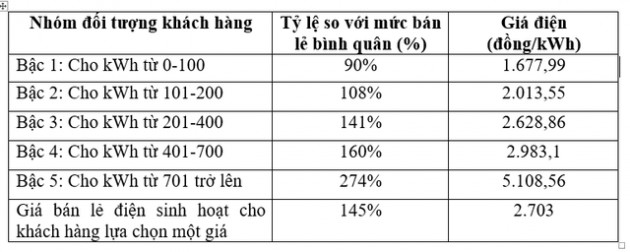 | Nhóm đối tượng khách hàng | Tỷ lệ so với mức bán lẻ bình quân (%) | Giá điện (đồng/kWh) |
|---|---|---|
| Bậc 1: Cho kWh từ 0-100 | 90% | 1.677,99 |
| Bậc 2: Cho kWh từ 101-200 | 108% | 2.013,55 |
| Bậc 3: Cho kWh từ 201-400 | 141% | 2.628,86 |
| Bậc 4: Cho kWh từ 401-700 | 160% | 2.983,1 |
| Bậc 5: Cho kWh từ 701 trở lên | 274% | 5.108,56 |
| Giá bán lẻ điện sinh hoạt cho khách hàng lựa chọn một giá | 145% | 2.703 |